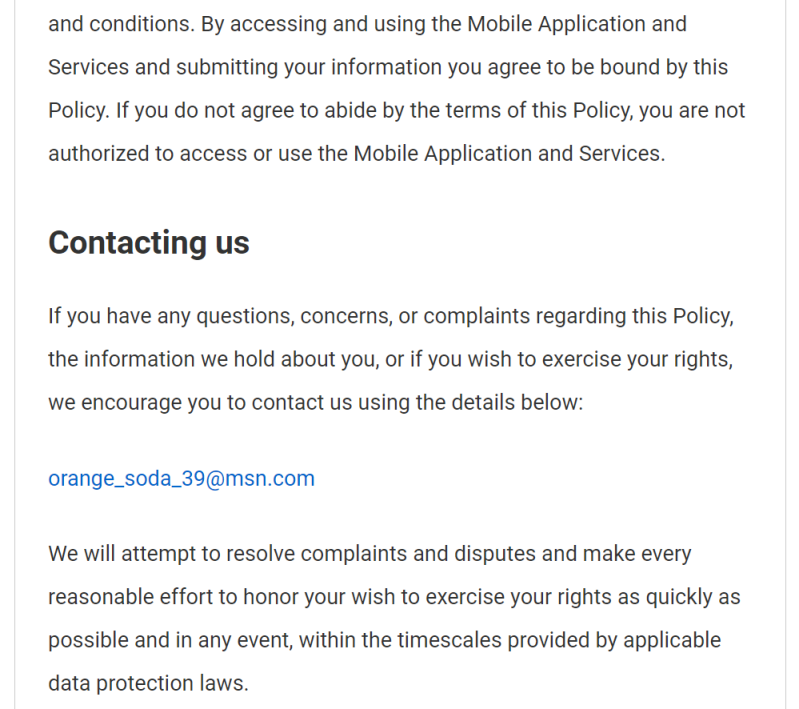 and conditions. By accessing and using the Mobile Application and Services and submitting your information you agree to be bound by this Policy. If you do not agree to abide by the terms of this Policy, you are not authorized to access or use the Mobile Application and Services.

Contacting us

If you have any questions, concerns, or complaints regarding this Policy, the information we hold about you, or if you wish to exercise your rights, we encourage you to contact us using the details below:

orange_soda_39@msn.com

We will attempt to resolve complaints and disputes and make every reasonable effort to honor your wish to exercise your rights as quickly as possible and in any event, within the timescales provided by applicable data protection laws.